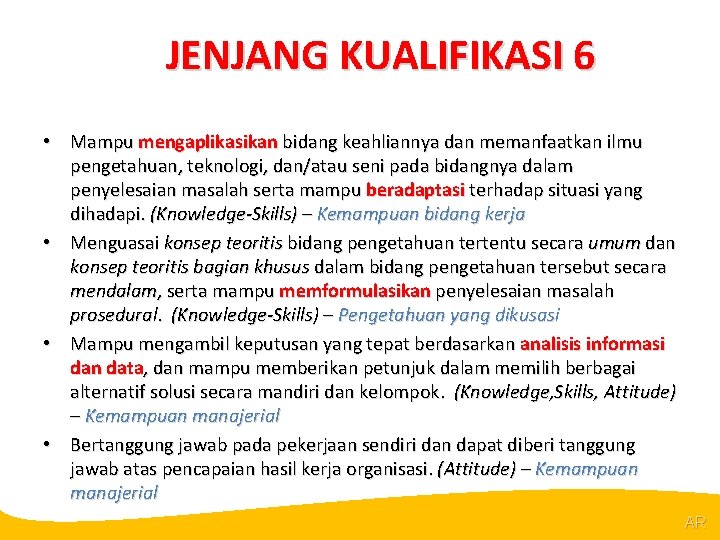 JENJANG KUALIFIKASI 6

• Mampu mengaplikasikan bidang keahliannya dan memanfaatkan ilmu pengetahuan, teknologi, dan/atau seni pada bidangnya dalam penyelesaian masalah serta mampu beradaptasi terhadap situasi yang dihadapi. (Knowledge-Skills) – Kemampuan bidang kerja

• Menguasai konsep teoritis bidang pengetahuan tertentu secara umum dan konsep teoritis bagian khusus dalam bidang pengetahuan tersebut secara mendalam, serta mampu memformulasikan penyelesaian masalah prosedural. (Knowledge-Skills) – Pengetahuan yang dikusasi

• Mampu mengambil keputusan yang tepat berdasarkan analisis informasi dan data, dan mampu memberikan petunjuk dalam memilih berbagai alternatif solusi secara mandiri dan kelompok. (Knowledge,Skills, Attitude) – Kemampuan manajerial

• Bertanggung jawab pada pekerjaan sendiri dan dapat diberi tanggung jawab atas pencapaian hasil kerja organisasi. (Attitude) – Kemampuan manajerial

AR